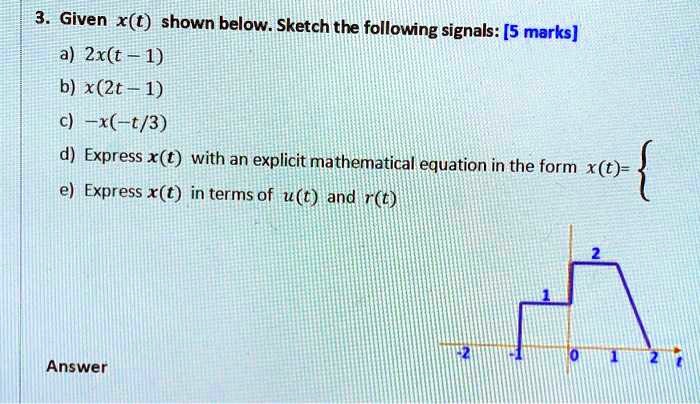 3. Given $x(t)$ shown below. Sketch the following signals: [5 marks]

a) $2x(t-1)$

b) $x(2t-1)$

c) $-x(-t/3)$

d) Express $x(t)$ with an explicit mathematical equation in the form $x(t)=\{$

e) Express $x(t)$ in terms of $u(t)$ and $r(t)$

2
1
-2
-1
0
1
2
t

Answer